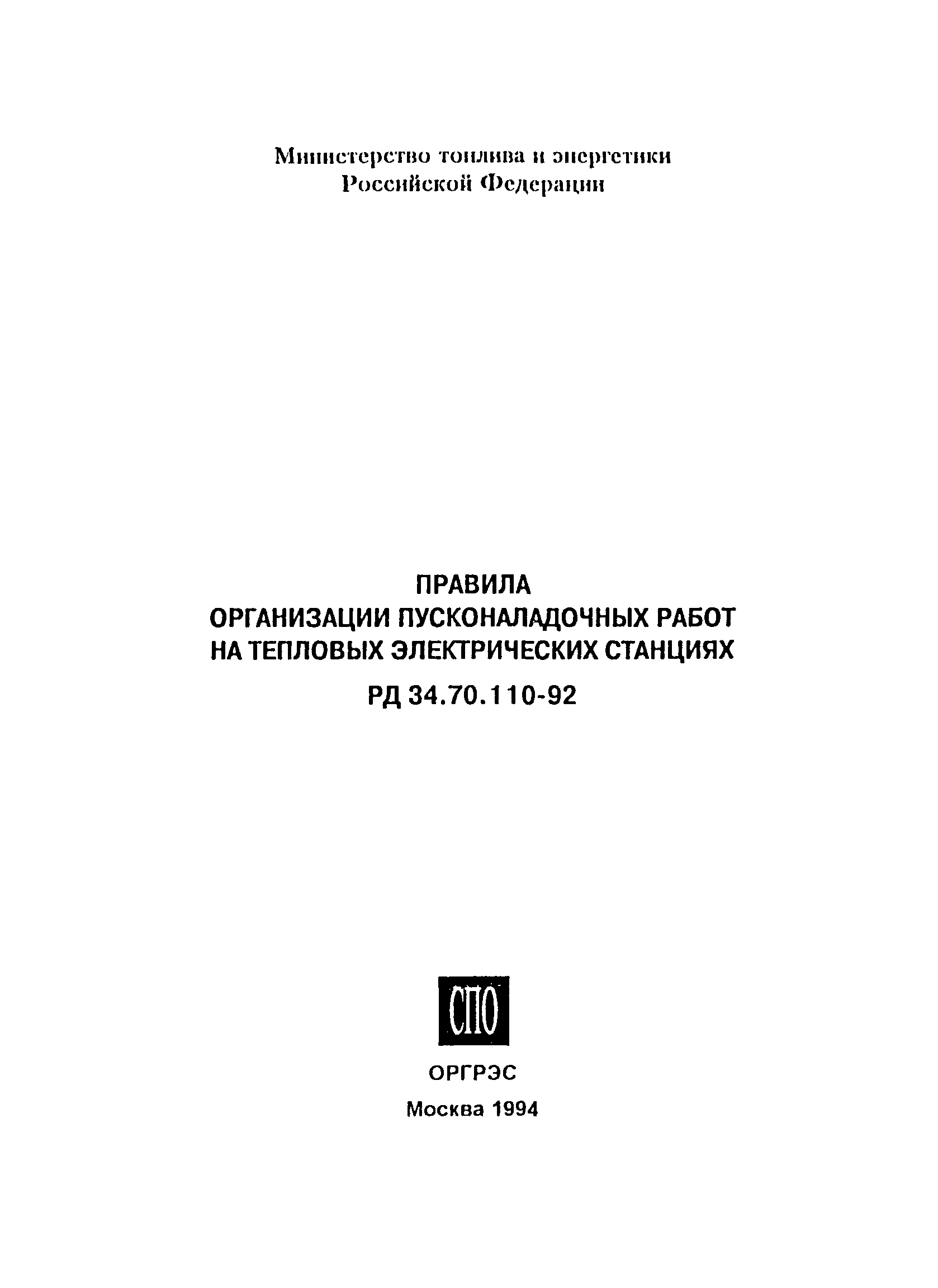 Министерство топлива и энергетики Российской Федерации

ПРАВИЛА
ОРГАНИЗАЦИИ ПУСКОНАЛАДОЧНЫХ РАБОТ НА ТЕПЛОВЫХ ЭЛЕКТРИЧЕСКИХ СТАНЦИЯХ

РД 34.70.110-92

СПО

ОРГРЭС

Москва 1994